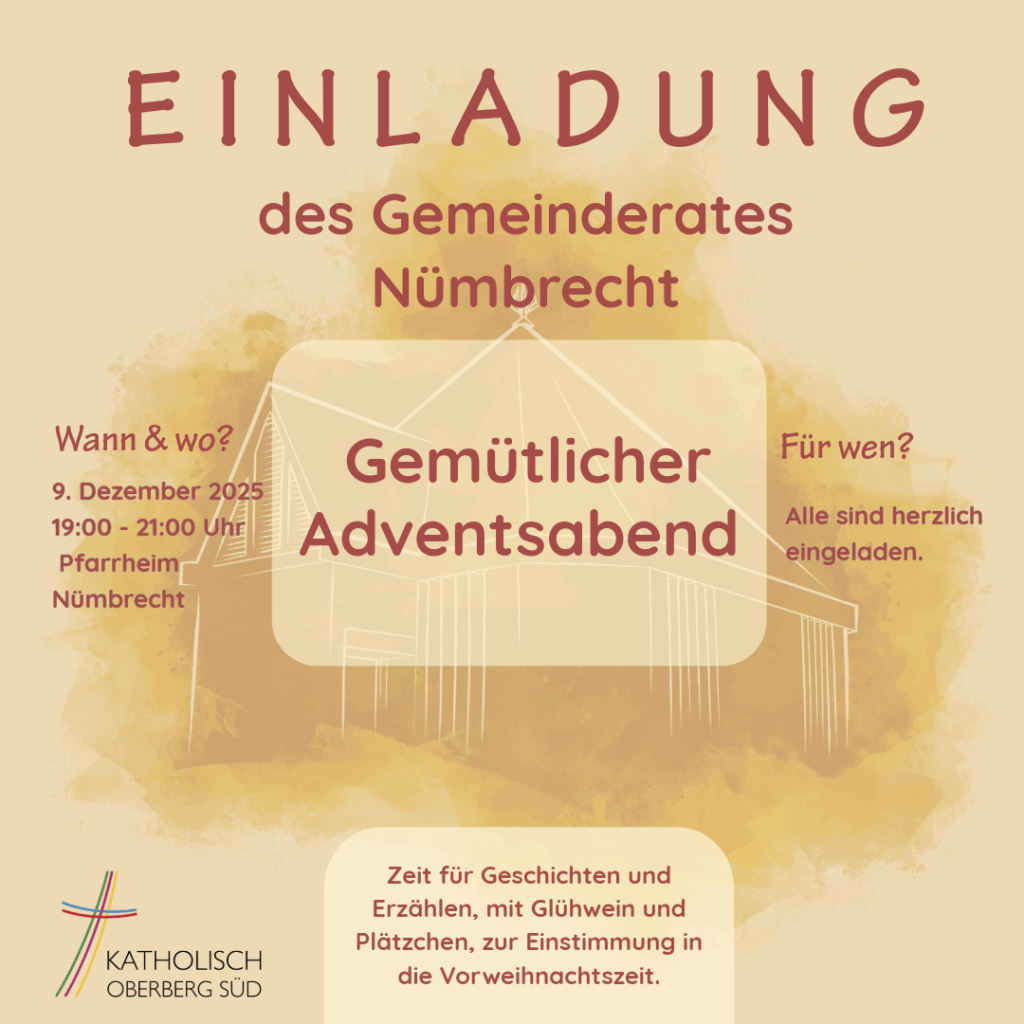 EINLADUNG

des Gemeinderates
Nümbrecht

Wann & wo?

9. Dezember 2025
19:00 - 21:00 Uhr
Pfarrheim
Nümbrecht

Gemütlicher
Adventsabend

Für wen?

Alle sind herzlich eingeladen.

Zeit für Geschichten und Erzählen, mit Glühwein und Plätzchen, zur Einstimmung in die Vorweihnachtszeit.

KATHOLISCH
OBERBERG SÜD